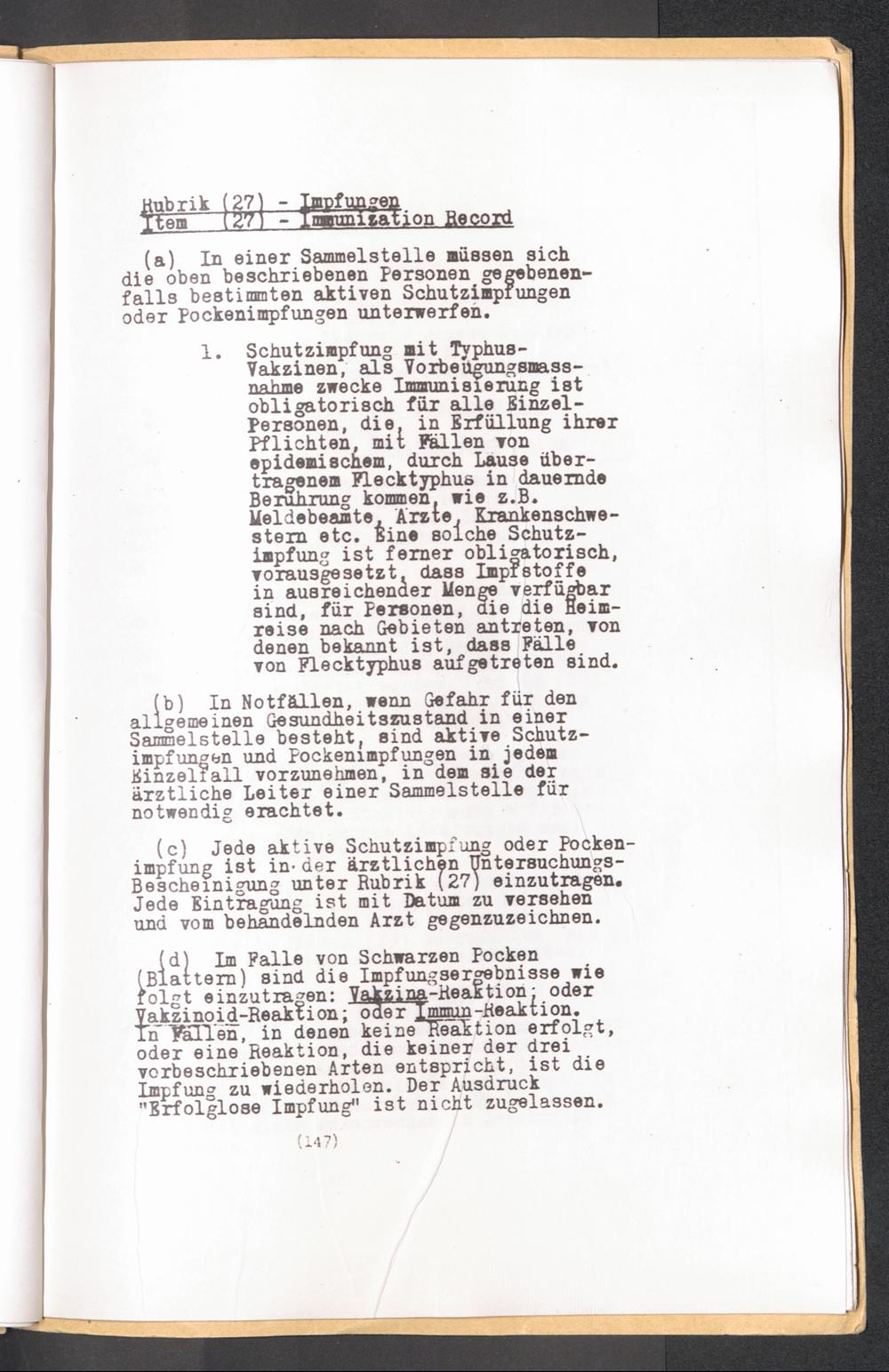 Rubrik (27) - Impfungen
Item (27) - Immunization Record

(a) In einer Sammelstelle müssen sich die oben beschriebenen Personen gegebenenfalls bestimmten aktiven Schutzimpfungen oder Pockenimpfungen unterwerfen.

1. Schutzimpfung mit Typhus-Vakzinen, als Vorbeugungsmassnahme zwecke Immunisierung ist obligatorisch für alle Einzel-Personen, die, in Erfüllung ihrer Pflichten, mit Fällen von epidemischem, durch Läuse übertragenem Flecktyphus in dauernde Berührung kommen, wie z.B. Meldebeamte, Ärzte, Krankenschwestern etc. Eine solche Schutzimpfung ist ferner obligatorisch, vorausgesetzt, dass Impfstoffe in ausreichender Menge verfügbar sind, für Personen, die die Heimreise nach Gebieten antreten, von denen bekannt ist, dass Fälle von Flecktyphus aufgetreten sind.

(b) In Notfällen, wenn Gefahr für den allgemeinen Gesundheitszustand in einer Sammelstelle besteht, sind aktive Schutzimpfungen und Pockenimpfungen in jedem Einzelfall vorzunehmen, in dem sie der ärztliche Leiter einer Sammelstelle für notwendig erachtet.

(c) Jede aktive Schutzimpfung oder Pockenimpfung ist in der ärztlichen Untersuchungs-Bescheinigung unter Rubrik (27) einzutragen. Jede Eintragung ist mit Datum zu versehen und vom behandelnden Arzt gegenzuzeichnen.

(d) Im Falle von Schwarzen Pocken (Blattern) sind die Impfungsergebnisse wie folgt einzutragen: Vakzina-Reaktion; oder Vakzinoid-Reaktion; oder Immun-Reaktion. In Fällen, in denen keine Reaktion erfolgt, oder eine Reaktion, die keiner der drei vorbeschriebenen Arten entspricht, ist die Impfung zu wiederholen. Der Ausdruck "Erfolglose Impfung" ist nicht zugelassen.

(147)